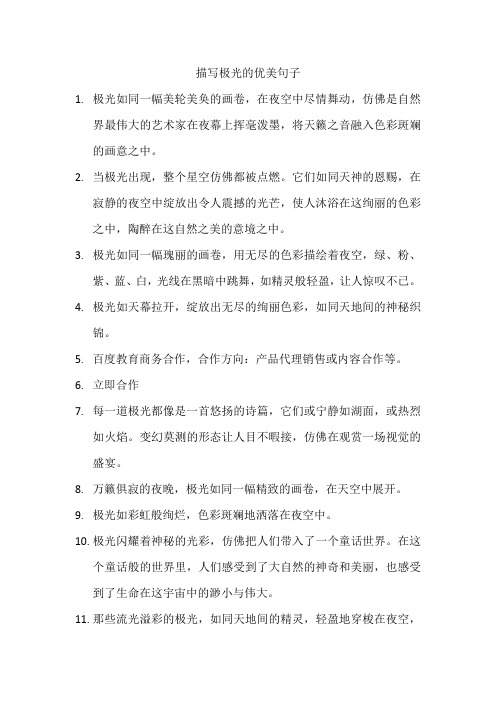 描写极光的优美句子

1. 极光如同一幅美轮美奂的画卷，在夜空中尽情舞动，仿佛是自然界最伟大的艺术家在夜幕上挥毫泼墨，将天籁之音融入色彩斑斓的画意之中。

2. 当极光出现，整个星空仿佛都被点燃。它们如同天神的恩赐，在寂静的夜空中绽放出令人震撼的光芒，使人沐浴在这绚丽的色彩之中，陶醉在这自然之美的意境之中。

3. 极光如同一幅瑰丽的画卷，用无尽的色彩描绘着夜空，绿、粉、紫、蓝、白，光线在黑暗中跳舞，如精灵般轻盈，让人惊叹不已。

4. 极光如天幕拉开，绽放出无尽的绚丽色彩，如同天地间的神秘织锦。

5. 百度教育商务合作，合作方向：产品代理销售或内容合作等。

6. 立即合作

7. 每一道极光都像是一首悠扬的诗篇，它们或宁静如湖面，或热烈如火焰。变幻莫测的形态让人目不暇接，仿佛在观赏一场视觉的盛宴。

8. 万籁俱寂的夜晚，极光如同一幅精致的画卷，在天空中展开。

9. 极光如彩虹般绚烂，色彩斑斓地洒落在夜空中。

10. 极光闪耀着神秘的光彩，仿佛把人们带入了一个童话世界。在这个童话般的世界里，人们感受到了大自然的神奇和美丽，也感受到了生命在这宇宙中的渺小与伟大。

11. 那些流光溢彩的极光，如同天地间的精灵，轻盈地穿梭在夜空，